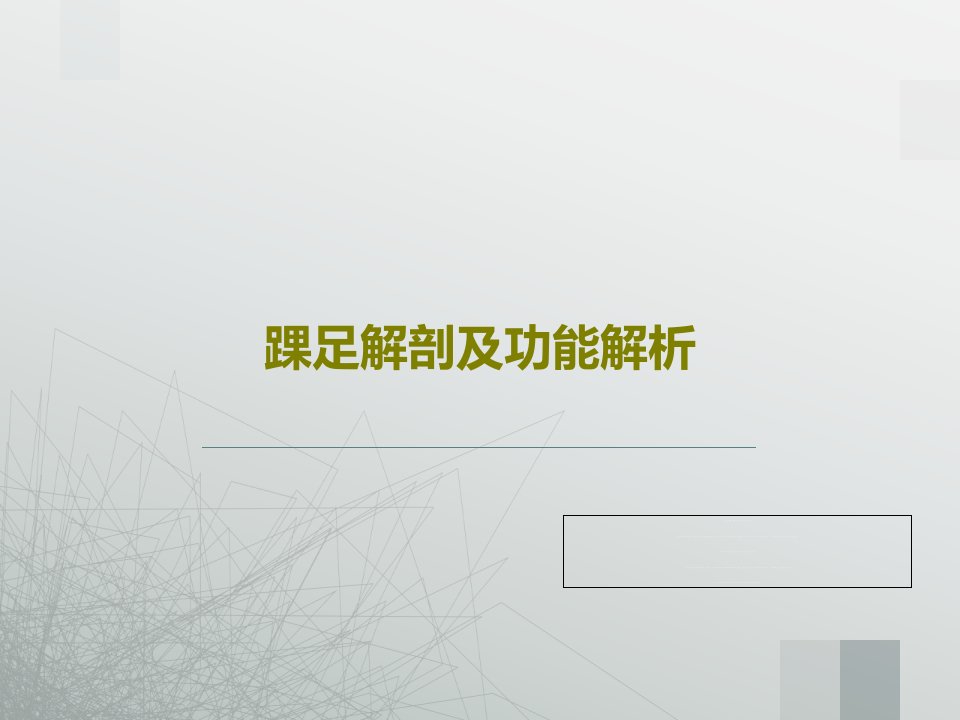 踝足解剖及功能解析